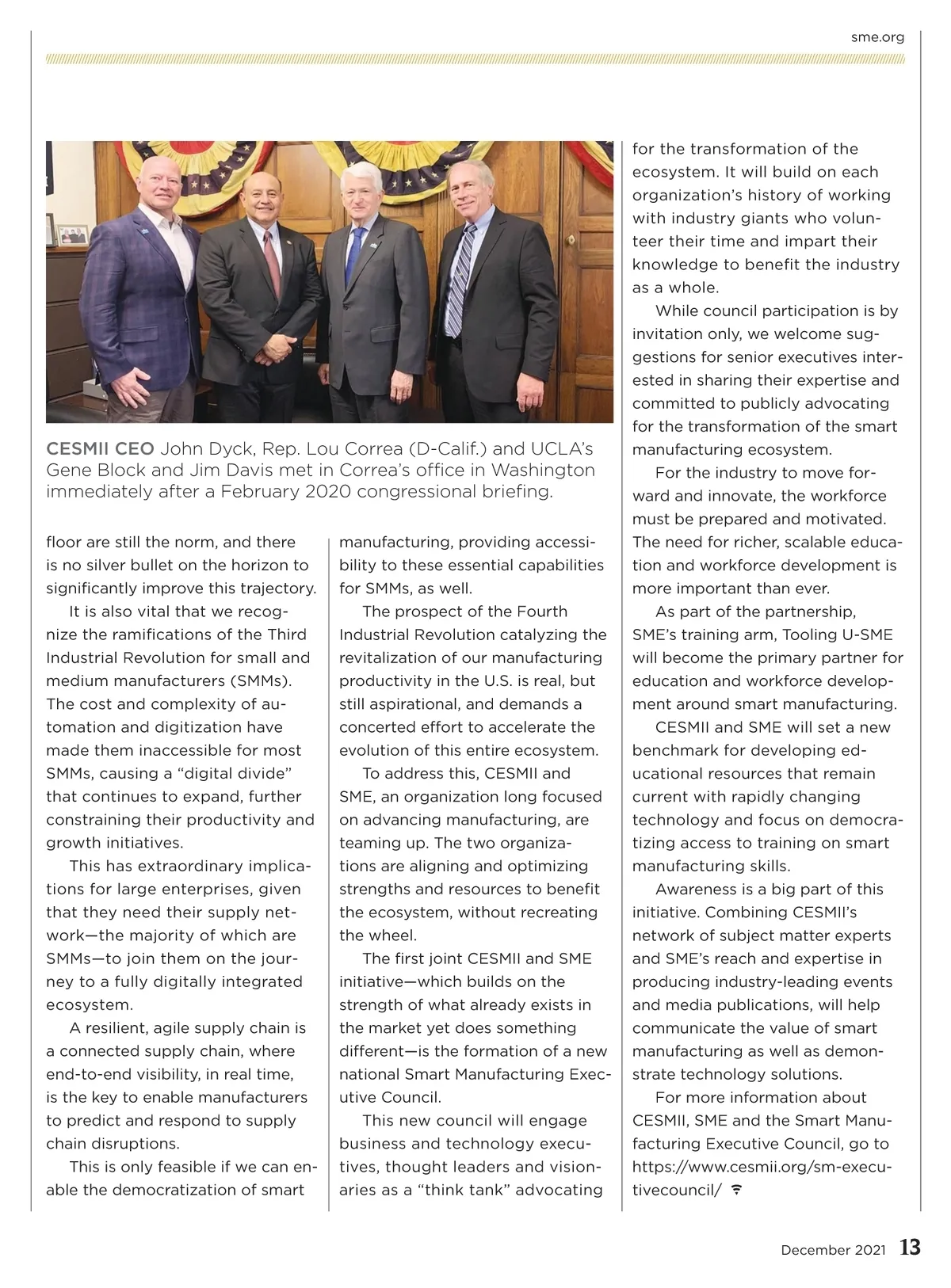 sme.org

CESMII CEO John Dyck, Rep. Lou Correa (D-Calif.) and UCLA's Gene Block and Jim Davis met in Correa's office in Washington immediately after a February 2020 congressional briefing.

floor are still the norm, and there is no silver bullet on the horizon to significantly improve this trajectory.

It is also vital that we recognize the ramifications of the Third Industrial Revolution for small and medium manufacturers (SMMs). The cost and complexity of automation and digitization have made them inaccessible for most SMMs, causing a "digital divide" that continues to expand, further constraining their productivity and growth initiatives.

This has extraordinary implications for large enterprises, given that they need their supply network—the majority of which are SMMs—to join them on the journey to a fully digitally integrated ecosystem.

A resilient, agile supply chain is a connected supply chain, where end-to-end visibility, in real time, is the key to enable manufacturers to predict and respond to supply chain disruptions.

This is only feasible if we can enable the democratization of smart manufacturing, providing accessibility to these essential capabilities for SMMs, as well.

The prospect of the Fourth Industrial Revolution catalyzing the revitalization of our manufacturing productivity in the U.S. is real, but still aspirational, and demands a concerted effort to accelerate the evolution of this entire ecosystem.

To address this, CESMII and SME, an organization long focused on advancing manufacturing, are teaming up. The two organizations are aligning and optimizing strengths and resources to benefit the ecosystem, without recreating the wheel.

The first joint CESMII and SME initiative—which builds on the strength of what already exists in the market yet does something different—is the formation of a new national Smart Manufacturing Executive Council.

This new council will engage business and technology executives, thought leaders and visionaries as a "think tank" advocating for the transformation of the ecosystem. It will build on each organization's history of working with industry giants who volunteer their time and impart their knowledge to benefit the industry as a whole.

While council participation is by invitation only, we welcome suggestions for senior executives interested in sharing their expertise and committed to publicly advocating for the transformation of the smart manufacturing ecosystem.

For the industry to move forward and innovate, the workforce must be prepared and motivated. The need for richer, scalable education and workforce development is more important than ever.

As part of the partnership, SME's training arm, Tooling U-SME will become the primary partner for education and workforce development around smart manufacturing.

CESMII and SME will set a new benchmark for developing educational resources that remain current with rapidly changing technology and focus on democratizing access to training on smart manufacturing skills.

Awareness is a big part of this initiative. Combining CESMII's network of subject matter experts and SME's reach and expertise in producing industry-leading events and media publications, will help communicate the value of smart manufacturing as well as demonstrate technology solutions.

For more information about CESMII, SME and the Smart Manufacturing Executive Council, go to https://www.cesmii.org/sm-executivecouncil/

December 2021 13